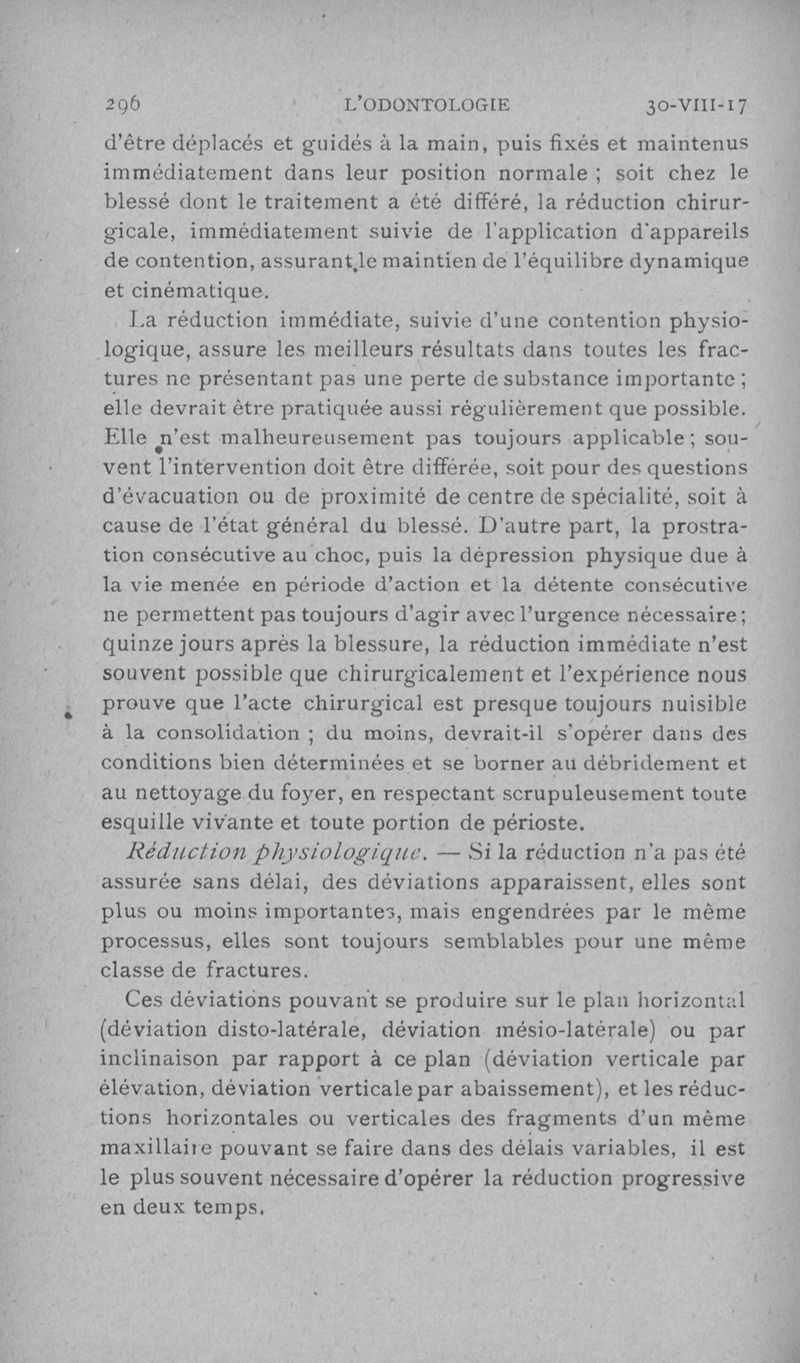 296 L'ODONTOLOGIE 30-VIII-17

d'être déplacés et guidés à la main, puis fixés et maintenus immédiatement dans leur position normale ; soit chez le blessé dont le traitement a été différé, la réduction chirurgicale, immédiatement suivie de l'application d'appareils de contention, assurant le maintien de l'équilibre dynamique et cinématique.

La réduction immédiate, suivie d'une contention physiologique, assure les meilleurs résultats dans toutes les fractures ne présentant pas une perte de substance importante ; elle devrait être pratiquée aussi régulièrement que possible. Elle n'est malheureusement pas toujours applicable ; souvent l'intervention doit être différée, soit pour des questions d'évacuation ou de proximité de centre de spécialité, soit à cause de l'état général du blessé. D'autre part, la prostration consécutive au choc, puis la dépression physique due à la vie menée en période d'action et la détente consécutive ne permettent pas toujours d'agir avec l'urgence nécessaire ; quinze jours après la blessure, la réduction immédiate n'est souvent possible que chirurgicalement et l'expérience nous prouve que l'acte chirurgical est presque toujours nuisible à la consolidation ; du moins, devrait-il s'opérer dans des conditions bien déterminées et se borner au débridement et au nettoyage du foyer, en respectant scrupuleusement toute esquille vivante et toute portion de périoste.

Réduction physiologique. — Si la réduction n'a pas été assurée sans délai, des déviations apparaissent, elles sont plus ou moins importantes, mais engendrées par le même processus, elles sont toujours semblables pour une même classe de fractures.

Ces déviations pouvant se produire sur le plan horizontal (déviation disto-latérale, déviation mésio-latérale) ou par inclinaison par rapport à ce plan (déviation verticale par élévation, déviation verticale par abaissement), et les réductions horizontales ou verticales des fragments d'un même maxillaire pouvant se faire dans des délais variables, il est le plus souvent nécessaire d'opérer la réduction progressive en deux temps.